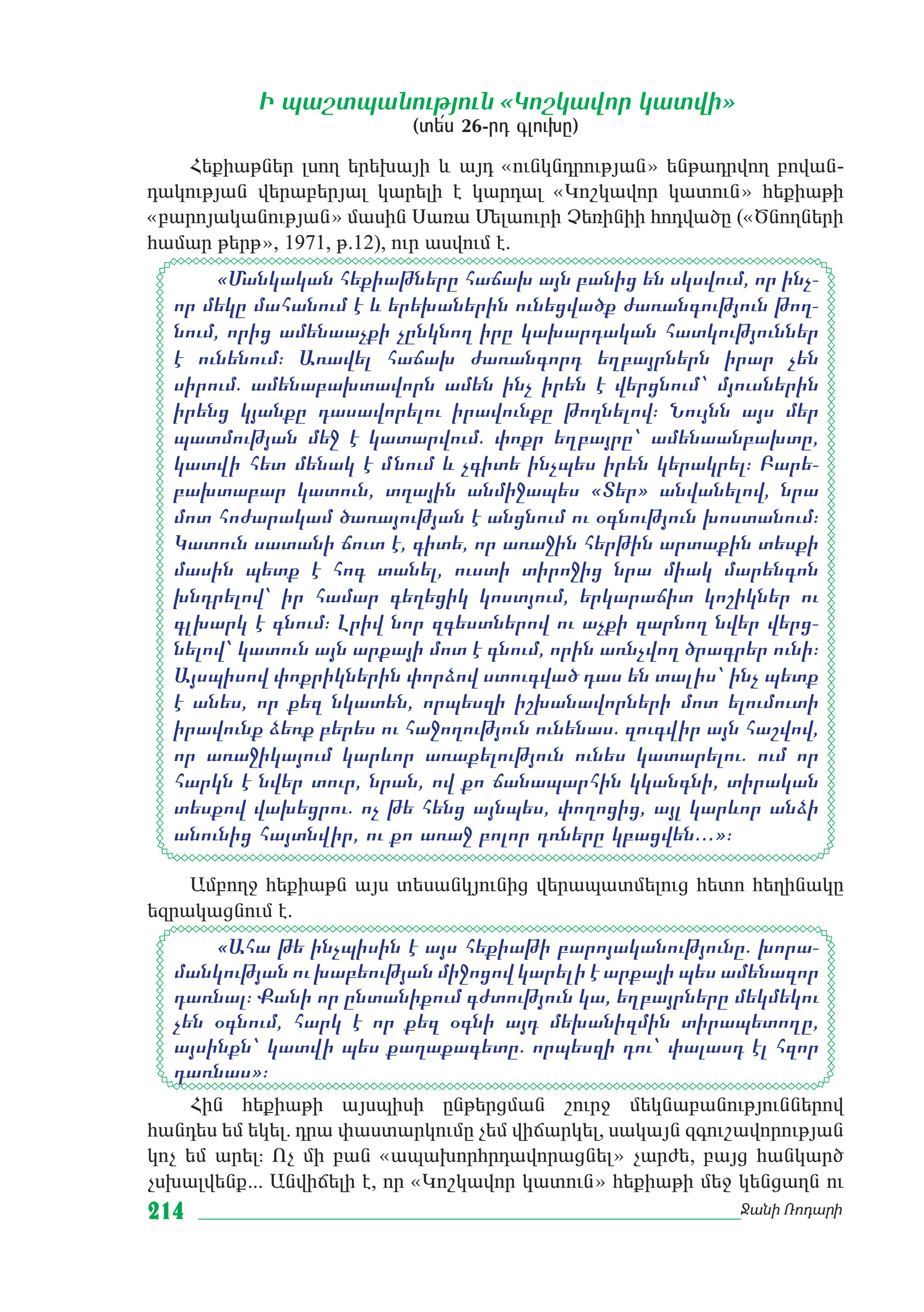 Ի պաշտպանություն «Կոշկավոր կատվի»
(տե՛ս 26-րդ գլուխը)

Հեքիաթներ լսող երեխայի և այդ «ունկնդրության» ենթադրվող բովանդակության վերաբերյալ կարելի է կարդալ «Կոշկավոր կատուն» հեքիաթի «բարոյականության» մասին Սառա Մելաուրի Չեռինիի հոդվածը («Ծնողների համար թերթ», 1971, թ.12), ուր ասվում է.

«Մանկական հեքիաթները հաճախ այն բանից են սկսվում, որ ինչ-որ մեկը մահանում է և երեխաներին ունեցվածք ժառանգություն թողնում, որից ամենաաչքի չընկնող իրը կախարդական հատկություններ է ունենում: Առավել հաճախ ժառանգորդ եղբայրներն իրար չեն սիրում. ամենաբախտավորն ամեն ինչ իրեն է վերցնում՝ մյուսներին իրենց կյանքը դասավորելու իրավունքը թողնելով: Նույնն այս մեր պատմության մեջ է կատարվում. փոքր եղբայրը՝ ամենաանբախտը, կատվի հետ մենակ է մնում և չգիտե ինչպես իրեն կերակրել: Բարեբախտաբար կատուն, տղային անմիջապես «Տեր» անվանելով, նրա մոտ հոժարակամ ծառայության է անցնում ու օգնություն խոստանում: Կատուն սատանի ճուտ է, գիտե, որ առաջին հերթին արտաքին տեսքի մասին պետք է հոգ տանել, ուստի տիրոջից նրա միակ մարենգոն խնդրելով՝ իր համար գեղեցիկ կոստյում, երկարաճիտ կոշիկներ ու գլխարկ է գնում: Լրիվ նոր զգեստներով ու աչքի զարնող նվեր վերցնելով՝ կատուն այն արքայի մոտ է գնում, որին առնչվող ծրագրեր ունի: Այսպիսով փոքրիկներին փորձով ստուգված դաս են տալիս՝ ինչ պետք է անես, որ քեզ նկատեն, որպեսզի իշխանավորների մոտ ելումուտի իրավունք ձեռք բերես ու հաջողություն ունենաս. զուգվիր այն հաշվով, որ առաջիկայում կարևոր առաքելություն ունես կատարելու. ում որ հարկն է նվեր տուր, նրան, ով քո ճանապարհին կկանգնի, տիրական տեսքով վախեցրու. ոչ թե հենց այնպես, փողոցից, այլ կարևոր անձի անունից հայտնվիր, ու քո առաջ բոլոր դռները կբացվեն...»:

Ամբողջ հեքիաթն այս տեսանկյունից վերապատմելուց հետո հեղինակը եզրակացնում է.

«Ահա թե ինչպիսին է այս հեքիաթի բարոյականությունը. խորամանկության ու խաբեության միջոցով կարելի է արքայի պես ամենազոր դառնալ: Քանի որ ընտանիքում գժտություն կա, եղբայրները մեկմեկու չեն օգնում, հարկ է որ քեզ օգնի այդ մեխանիզմին տիրապետողը, այսինքն՝ կատվի պես քաղաքագետը. որպեսզի դու՝ փալասդ էլ հզոր դառնաս»:

Հին հեքիաթի այսպիսի ընթերցման շուրջ մեկնաբանություններով հանդես եմ եկել. դրա փաստարկումը չեմ վիճարկել, սակայն զգուշավորության կոչ եմ արել: Ոչ մի բան «ապախորհրդավորացնել» չարժե, բայց հանկարծ չսխալվենք... Անվիճելի է, որ «Կոշկավոր կատուն» հեքիաթի մեջ կենցաղն ու

214 Ջանի Ռոդարի